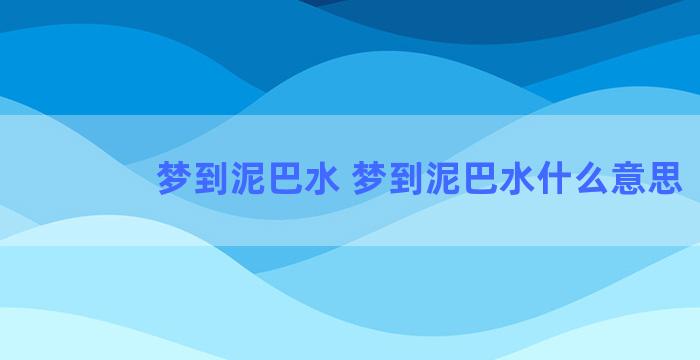 梦到泥巴水 梦到泥巴水什么意思